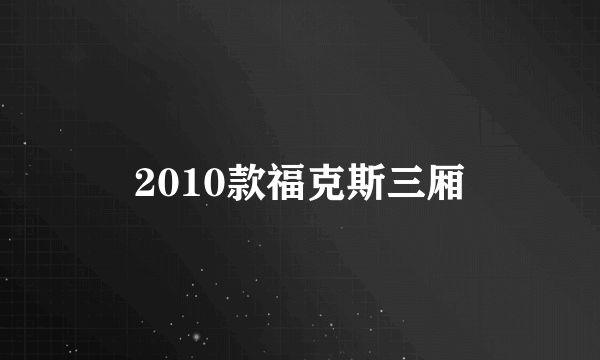 2010款福克斯三厢